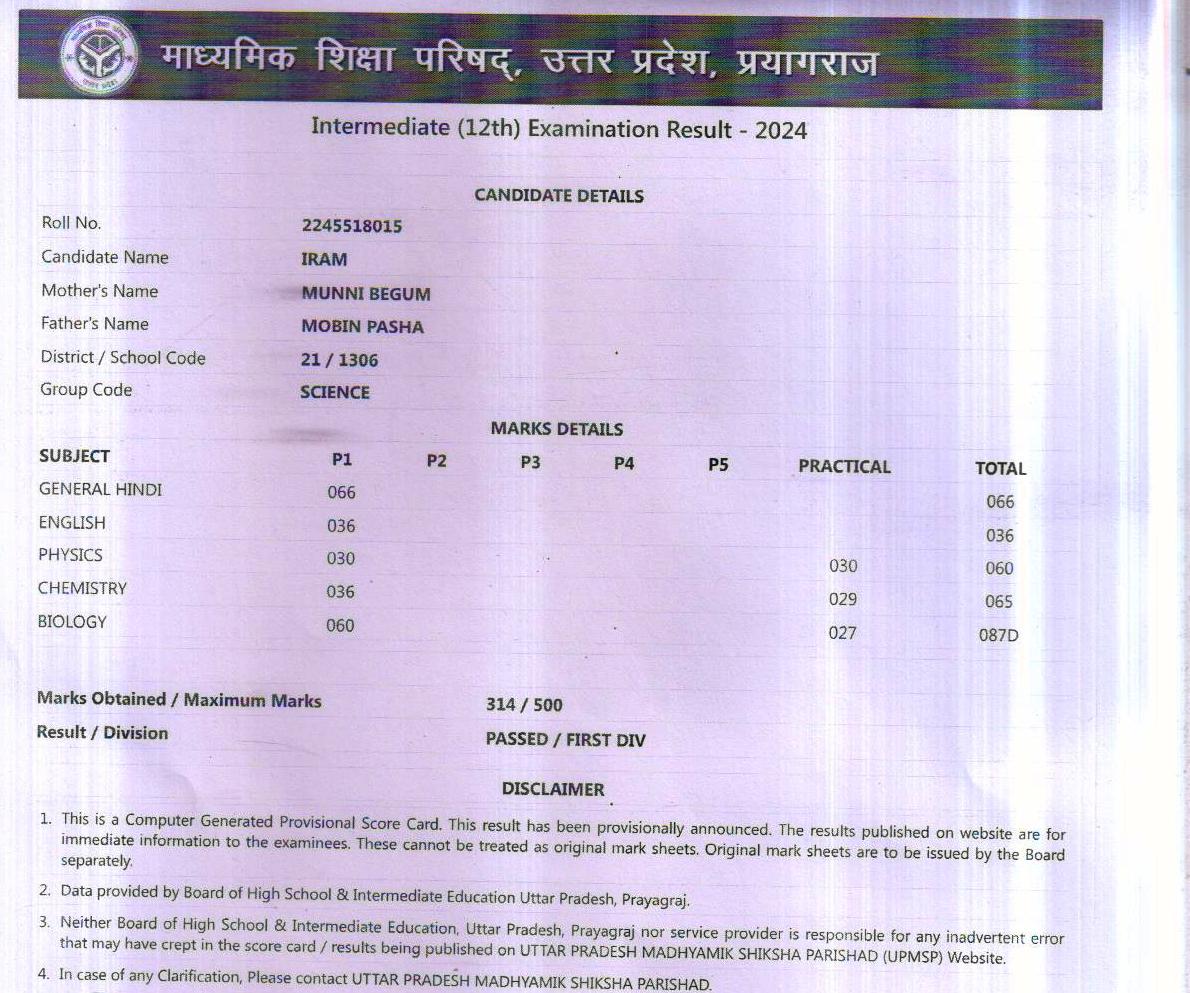 माध्यमिक शिक्षा परिषद्, उत्तर प्रदेश, प्रयागराज

Intermediate (12th) Examination Result - 2024

CANDIDATE DETAILS

| | |
|---|---|
| Roll No. | 2245518015 |
| Candidate Name | IRAM |
| Mother's Name | MUNNI BEGUM |
| Father's Name | MOBIN PASHA |
| District / School Code | 21 / 1306 |
| Group Code | SCIENCE |

MARKS DETAILS

| SUBJECT | P1 | P2 | P3 | P4 | P5 | PRACTICAL | TOTAL |
|---|---|---|---|---|---|---|---|
| GENERAL HINDI | 066 | | | | | | 066 |
| ENGLISH | 036 | | | | | | 036 |
| PHYSICS | 030 | | | | | 030 | 060 |
| CHEMISTRY | 036 | | | | | 029 | 065 |
| BIOLOGY | 060 | | | | | 027 | 087D |

Marks Obtained / Maximum Marks 314 / 500

Result / Division PASSED / FIRST DIV

DISCLAIMER

1. This is a Computer Generated Provisional Score Card. This result has been provisionally announced. The results published on website are for immediate information to the examinees. These cannot be treated as original mark sheets. Original mark sheets are to be issued by the Board separately.

2. Data provided by Board of High School & Intermediate Education Uttar Pradesh, Prayagraj.

3. Neither Board of High School & Intermediate Education, Uttar Pradesh, Prayagraj nor service provider is responsible for any inadvertent error that may have crept in the score card / results being published on UTTAR PRADESH MADHYAMIK SHIKSHA PARISHAD (UPMSP) Website.

4. In case of any Clarification, Please contact UTTAR PRADESH MADHYAMIK SHIKSHA PARISHAD.